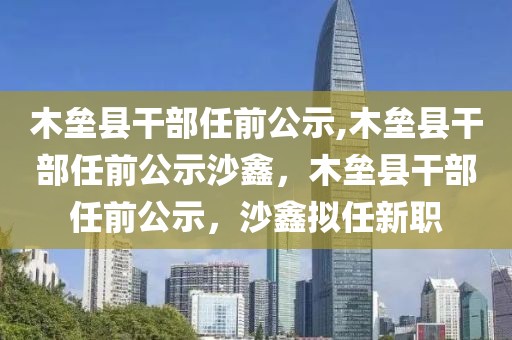 木垒县干部任前公示,木垒县干部任前公示沙鑫，木垒县干部任前公示，沙鑫拟任新职